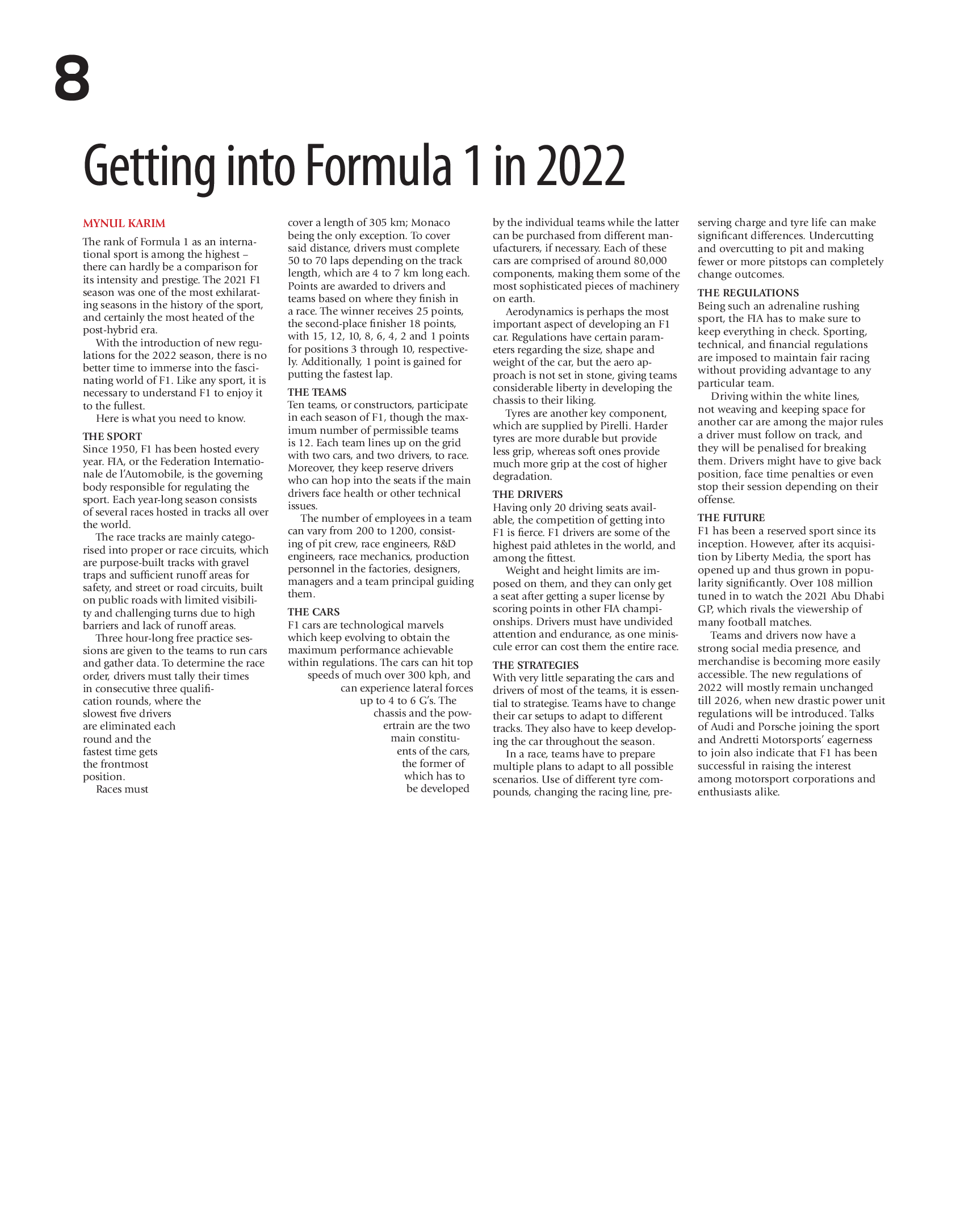 8

Getting into Formula 1 in 2022

MYNUL KARIM

The rank of Formula 1 as an international sport is among the highest – there can hardly be a comparison for its intensity and prestige. The 2021 F1 season was one of the most exhilarating seasons in the history of the sport, and certainly the most heated of the post-hybrid era.

With the introduction of new regulations for the 2022 season, there is no better time to immerse into the fascinating world of F1. Like any sport, it is necessary to understand F1 to enjoy it to the fullest.

Here is what you need to know.

THE SPORT
Since 1950, F1 has been hosted every year. FIA, or the Federation Internationale de l'Automobile, is the governing body responsible for regulating the sport. Each year-long season consists of several races hosted in tracks all over the world.

The race tracks are mainly categorised into proper or race circuits, which are purpose-built tracks with gravel traps and sufficient runoff areas for safety, and street or road circuits, built on public roads with limited visibility and challenging turns due to high barriers and lack of runoff areas.

Three hour-long free practice sessions are given to the teams to run cars and gather data. To determine the race order, drivers must tally their times in consecutive three qualification rounds, where the slowest five drivers are eliminated each round and the fastest time gets the frontmost position.

Races must cover a length of 305 km; Monaco being the only exception. To cover said distance, drivers must complete 50 to 70 laps depending on the track length, which are 4 to 7 km long each. Points are awarded to drivers and teams based on where they finish in a race. The winner receives 25 points, the second-place finisher 18 points, with 15, 12, 10, 8, 6, 4, 2 and 1 points for positions 3 through 10, respectively. Additionally, 1 point is gained for putting the fastest lap.

THE TEAMS
Ten teams, or constructors, participate in each season of F1, though the maximum number of permissible teams is 12. Each team lines up on the grid with two cars, and two drivers, to race. Moreover, they keep reserve drivers who can hop into the seats if the main drivers face health or other technical issues.

The number of employees in a team can vary from 200 to 1200, consisting of pit crew, race engineers, R&D engineers, race mechanics, production personnel in the factories, designers, managers and a team principal guiding them.

THE CARS
F1 cars are technological marvels which keep evolving to obtain the maximum performance achievable within regulations. The cars can hit top speeds of much over 300 kph, and can experience lateral forces up to 4 to 6 G's. The chassis and the powertrain are the two main constituents of the cars, the former of which has to be developed by the individual teams while the latter can be purchased from different manufacturers, if necessary. Each of these cars are comprised of around 80,000 components, making them some of the most sophisticated pieces of machinery on earth.

Aerodynamics is perhaps the most important aspect of developing an F1 car. Regulations have certain parameters regarding the size, shape and weight of the car, but the aero approach is not set in stone, giving teams considerable liberty in developing the chassis to their liking.

Tyres are another key component, which are supplied by Pirelli. Harder tyres are more durable but provide less grip, whereas soft ones provide much more grip at the cost of higher degradation.

THE DRIVERS
Having only 20 driving seats available, the competition of getting into F1 is fierce. F1 drivers are some of the highest paid athletes in the world, and among the fittest.

Weight and height limits are imposed on them, and they can only get a seat after getting a super license by scoring points in other FIA championships. Drivers must have undivided attention and endurance, as one miniscule error can cost them the entire race.

THE STRATEGIES
With very little separating the cars and drivers of most of the teams, it is essential to strategise. Teams have to change their car setups to adapt to different tracks. They also have to keep developing the car throughout the season.

In a race, teams have to prepare multiple plans to adapt to all possible scenarios. Use of different tyre compounds, changing the racing line, preserving charge and tyre life can make significant differences. Undercutting and overcutting to pit and making fewer or more pitstops can completely change outcomes.

THE REGULATIONS
Being such an adrenaline rushing sport, the FIA has to make sure to keep everything in check. Sporting, technical, and financial regulations are imposed to maintain fair racing without providing advantage to any particular team.

Driving within the white lines, not weaving and keeping space for another car are among the major rules a driver must follow on track, and they will be penalised for breaking them. Drivers might have to give back position, face time penalties or even stop their session depending on their offense.

THE FUTURE
F1 has been a reserved sport since its inception. However, after its acquisition by Liberty Media, the sport has opened up and thus grown in popularity significantly. Over 108 million tuned in to watch the 2021 Abu Dhabi GP, which rivals the viewership of many football matches.

Teams and drivers now have a strong social media presence, and merchandise is becoming more easily accessible. The new regulations of 2022 will mostly remain unchanged till 2026, when new drastic power unit regulations will be introduced. Talks of Audi and Porsche joining the sport and Andretti Motorsports' eagerness to join also indicate that F1 has been successful in raising the interest among motorsport corporations and enthusiasts alike.